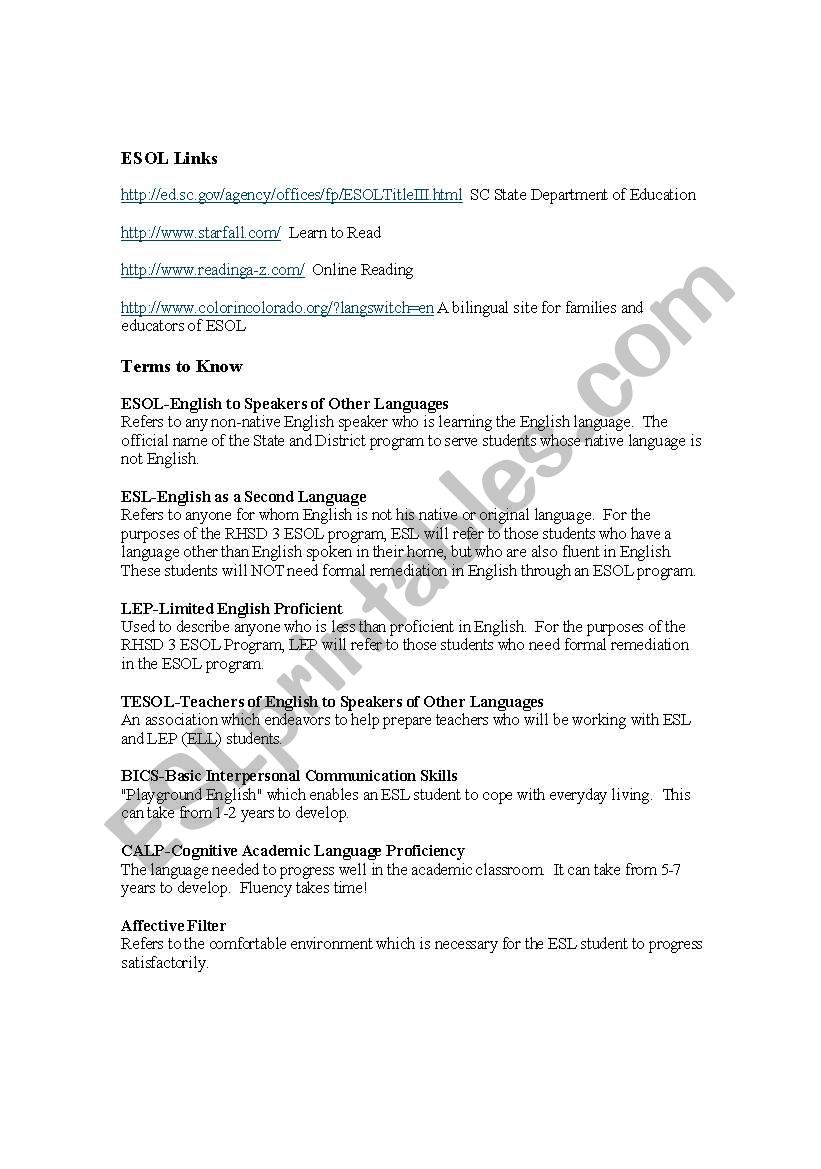 ESOL Links

http://ed.sc.gov/agency/offices/fp/ESOLTitleIII.html SC State Department of Education

http://www.starfall.com/ Learn to Read

http://www.readinga-z.com/ Online Reading

http://www.colorincolorado.org/?langswitch=en A bilingual site for families and educators of ESOL

Terms to Know

ESOL-English to Speakers of Other Languages
Refers to any non-native English speaker who is learning the English language. The official name of the State and District program to serve students whose native language is not English.

ESL-English as a Second Language
Refers to anyone for whom English is not his native or original language. For the purposes of the RHSD 3 ESOL program, ESL will refer to those students who have a language other than English spoken in their home, but who are also fluent in English. These students will NOT need formal remediation in English through an ESOL program.

LEP-Limited English Proficient
Used to describe anyone who is less than proficient in English. For the purposes of the RHSD 3 ESOL Program, LEP will refer to those students who need formal remediation in the ESOL program.

TESOL-Teachers of English to Speakers of Other Languages
An association which endeavors to help prepare teachers who will be working with ESL and LEP (ELL) students.

BICS-Basic Interpersonal Communication Skills
"Playground English" which enables an ESL student to cope with everyday living. This can take from 1-2 years to develop.

CALP-Cognitive Academic Language Proficiency
The language needed to progress well in the academic classroom. It can take from 5-7 years to develop. Fluency takes time!

Affective Filter
Refers to the comfortable environment which is necessary for the ESL student to progress satisfactorily.

ESLprintables.com